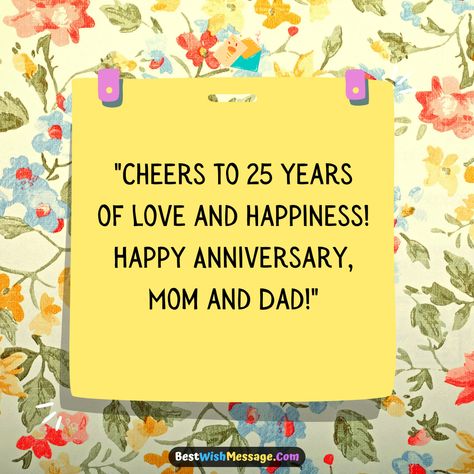 "CHEERS TO 25 YEARS OF LOVE AND HAPPINESS! HAPPY ANNIVERSARY, MOM AND DAD!"

BestWishMessage.Com